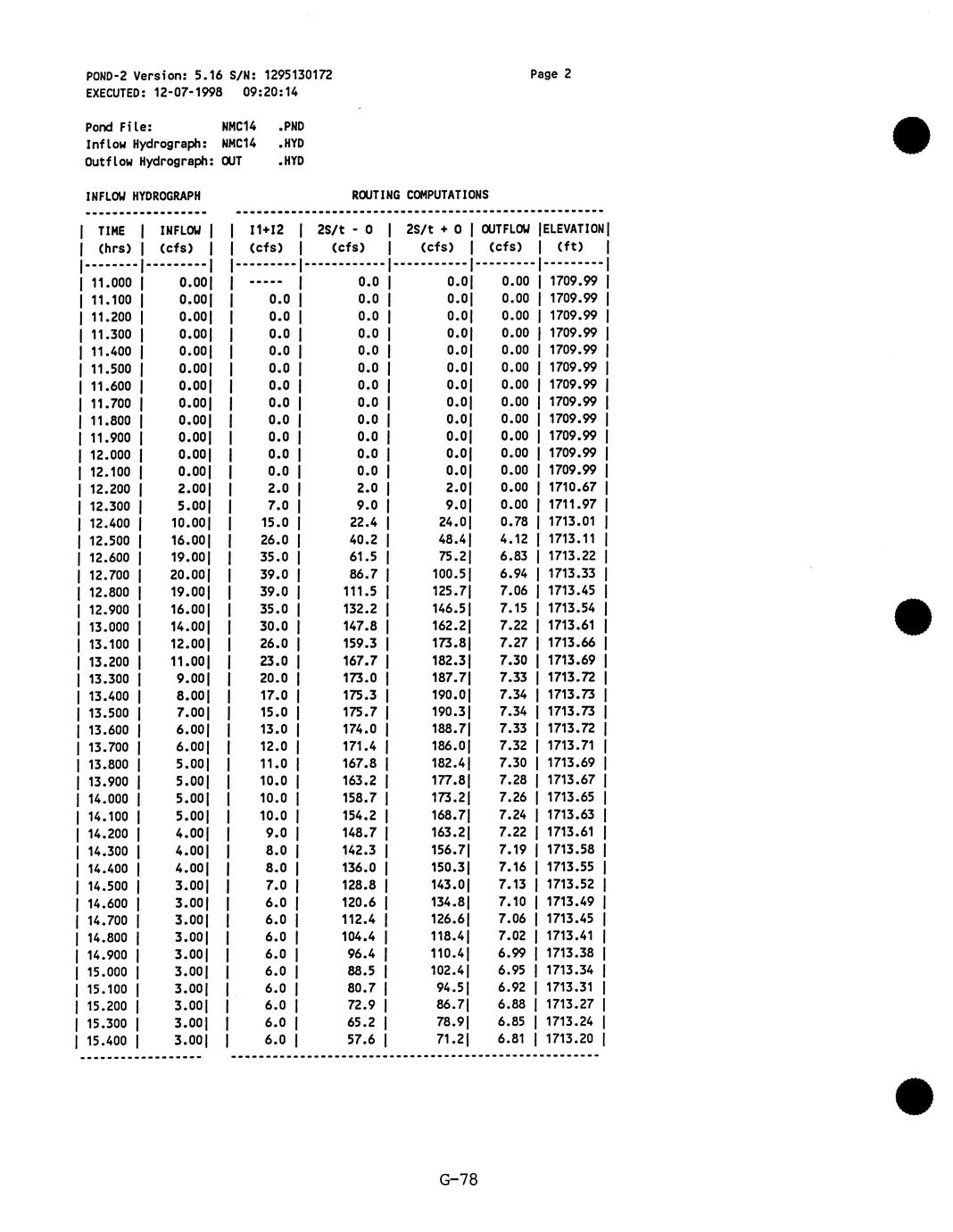 POND-2 Version: 5.16 S/N: 1295130172 Page 2
EXECUTED: 12-07-1998 09:20:14

Pond File: NMC14 .PND
Inflow Hydrograph: NMC14 .HYD
Outflow Hydrograph: OUT .HYD

INFLOW HYDROGRAPH ROUTING COMPUTATIONS

| TIME (hrs) | INFLOW (cfs) | I1+I2 (cfs) | 2S/t - O (cfs) | 2S/t + O (cfs) | OUTFLOW (cfs) | ELEVATION (ft) |
|---|---|---|---|---|---|---|
| 11.000 | 0.00 | ----- | 0.0 | 0.0 | 0.00 | 1709.99 |
| 11.100 | 0.00 | 0.0 | 0.0 | 0.0 | 0.00 | 1709.99 |
| 11.200 | 0.00 | 0.0 | 0.0 | 0.0 | 0.00 | 1709.99 |
| 11.300 | 0.00 | 0.0 | 0.0 | 0.0 | 0.00 | 1709.99 |
| 11.400 | 0.00 | 0.0 | 0.0 | 0.0 | 0.00 | 1709.99 |
| 11.500 | 0.00 | 0.0 | 0.0 | 0.0 | 0.00 | 1709.99 |
| 11.600 | 0.00 | 0.0 | 0.0 | 0.0 | 0.00 | 1709.99 |
| 11.700 | 0.00 | 0.0 | 0.0 | 0.0 | 0.00 | 1709.99 |
| 11.800 | 0.00 | 0.0 | 0.0 | 0.0 | 0.00 | 1709.99 |
| 11.900 | 0.00 | 0.0 | 0.0 | 0.0 | 0.00 | 1709.99 |
| 12.000 | 0.00 | 0.0 | 0.0 | 0.0 | 0.00 | 1709.99 |
| 12.100 | 0.00 | 0.0 | 0.0 | 0.0 | 0.00 | 1709.99 |
| 12.200 | 2.00 | 2.0 | 2.0 | 2.0 | 0.00 | 1710.67 |
| 12.300 | 5.00 | 7.0 | 9.0 | 9.0 | 0.00 | 1711.97 |
| 12.400 | 10.00 | 15.0 | 22.4 | 24.0 | 0.78 | 1713.01 |
| 12.500 | 16.00 | 26.0 | 40.2 | 48.4 | 4.12 | 1713.11 |
| 12.600 | 19.00 | 35.0 | 61.5 | 75.2 | 6.83 | 1713.22 |
| 12.700 | 20.00 | 39.0 | 86.7 | 100.5 | 6.94 | 1713.33 |
| 12.800 | 19.00 | 39.0 | 111.5 | 125.7 | 7.06 | 1713.45 |
| 12.900 | 16.00 | 35.0 | 132.2 | 146.5 | 7.15 | 1713.54 |
| 13.000 | 14.00 | 30.0 | 147.8 | 162.2 | 7.22 | 1713.61 |
| 13.100 | 12.00 | 26.0 | 159.3 | 173.8 | 7.27 | 1713.66 |
| 13.200 | 11.00 | 23.0 | 167.7 | 182.3 | 7.30 | 1713.69 |
| 13.300 | 9.00 | 20.0 | 173.0 | 187.7 | 7.33 | 1713.72 |
| 13.400 | 8.00 | 17.0 | 175.3 | 190.0 | 7.34 | 1713.73 |
| 13.500 | 7.00 | 15.0 | 175.7 | 190.3 | 7.34 | 1713.73 |
| 13.600 | 6.00 | 13.0 | 174.0 | 188.7 | 7.33 | 1713.72 |
| 13.700 | 6.00 | 12.0 | 171.4 | 186.0 | 7.32 | 1713.71 |
| 13.800 | 5.00 | 11.0 | 167.8 | 182.4 | 7.30 | 1713.69 |
| 13.900 | 5.00 | 10.0 | 163.2 | 177.8 | 7.28 | 1713.67 |
| 14.000 | 5.00 | 10.0 | 158.7 | 173.2 | 7.26 | 1713.65 |
| 14.100 | 5.00 | 10.0 | 154.2 | 168.7 | 7.24 | 1713.63 |
| 14.200 | 4.00 | 9.0 | 148.7 | 163.2 | 7.22 | 1713.61 |
| 14.300 | 4.00 | 8.0 | 142.3 | 156.7 | 7.19 | 1713.58 |
| 14.400 | 4.00 | 8.0 | 136.0 | 150.3 | 7.16 | 1713.55 |
| 14.500 | 3.00 | 7.0 | 128.8 | 143.0 | 7.13 | 1713.52 |
| 14.600 | 3.00 | 6.0 | 120.6 | 134.8 | 7.10 | 1713.49 |
| 14.700 | 3.00 | 6.0 | 112.4 | 126.6 | 7.06 | 1713.45 |
| 14.800 | 3.00 | 6.0 | 104.4 | 118.4 | 7.02 | 1713.41 |
| 14.900 | 3.00 | 6.0 | 96.4 | 110.4 | 6.99 | 1713.38 |
| 15.000 | 3.00 | 6.0 | 88.5 | 102.4 | 6.95 | 1713.34 |
| 15.100 | 3.00 | 6.0 | 80.7 | 94.5 | 6.92 | 1713.31 |
| 15.200 | 3.00 | 6.0 | 72.9 | 86.7 | 6.88 | 1713.27 |
| 15.300 | 3.00 | 6.0 | 65.2 | 78.9 | 6.85 | 1713.24 |
| 15.400 | 3.00 | 6.0 | 57.6 | 71.2 | 6.81 | 1713.20 |

G-78